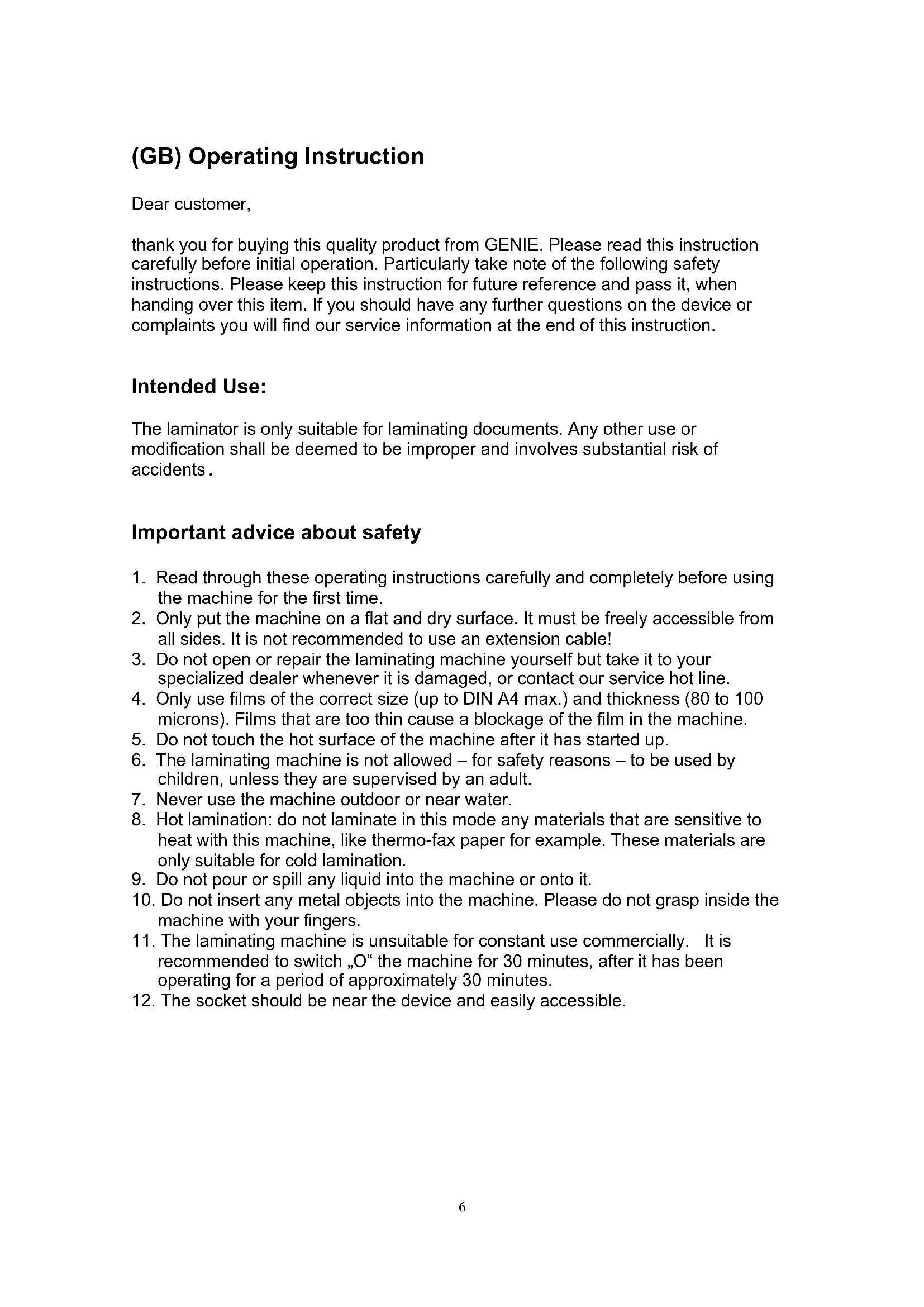 (GB) Operating Instruction

Dear customer,

thank you for buying this quality product from GENIE. Please read this instruction carefully before initial operation. Particularly take note of the following safety instructions. Please keep this instruction for future reference and pass it, when handing over this item. If you should have any further questions on the device or complaints you will find our service information at the end of this instruction.

Intended Use:

The laminator is only suitable for laminating documents. Any other use or modification shall be deemed to be improper and involves substantial risk of accidents.

Important advice about safety

1. Read through these operating instructions carefully and completely before using the machine for the first time.
2. Only put the machine on a flat and dry surface. It must be freely accessible from all sides. It is not recommended to use an extension cable!
3. Do not open or repair the laminating machine yourself but take it to your specialized dealer whenever it is damaged, or contact our service hot line.
4. Only use films of the correct size (up to DIN A4 max.) and thickness (80 to 100 microns). Films that are too thin cause a blockage of the film in the machine.
5. Do not touch the hot surface of the machine after it has started up.
6. The laminating machine is not allowed – for safety reasons – to be used by children, unless they are supervised by an adult.
7. Never use the machine outdoor or near water.
8. Hot lamination: do not laminate in this mode any materials that are sensitive to heat with this machine, like thermo-fax paper for example. These materials are only suitable for cold lamination.
9. Do not pour or spill any liquid into the machine or onto it.
10. Do not insert any metal objects into the machine. Please do not grasp inside the machine with your fingers.
11. The laminating machine is unsuitable for constant use commercially. It is recommended to switch „O“ the machine for 30 minutes, after it has been operating for a period of approximately 30 minutes.
12. The socket should be near the device and easily accessible.

6